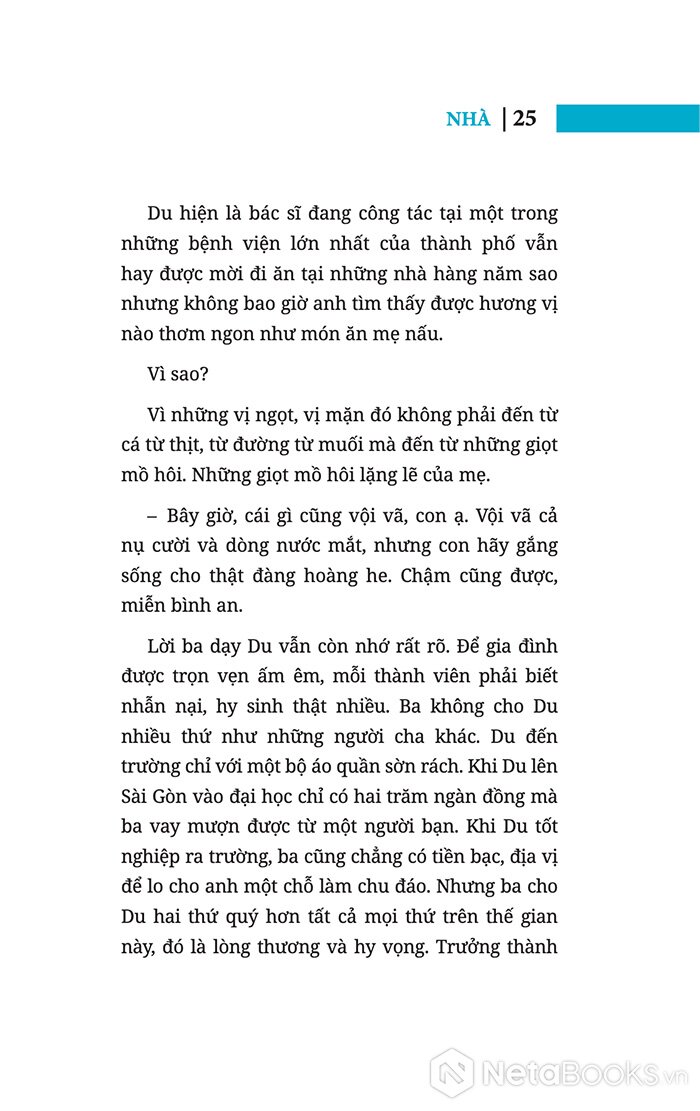 NHÀ | 25

Du hiện là bác sĩ đang công tác tại một trong những bệnh viện lớn nhất của thành phố vẫn hay được mời đi ăn tại những nhà hàng năm sao nhưng không bao giờ anh tìm thấy được hương vị nào thơm ngon như món ăn mẹ nấu.

Vì sao?

Vì những vị ngọt, vị mặn đó không phải đến từ cá từ thịt, từ đường từ muối mà đến từ những giọt mồ hôi. Những giọt mồ hôi lặng lẽ của mẹ.

– Bây giờ, cái gì cũng vội vã, con ạ. Vội vã cả nụ cười và dòng nước mắt, nhưng con hãy gắng sống cho thật đàng hoàng he. Chậm cũng được, miễn bình an.

Lời ba dạy Du vẫn còn nhớ rất rõ. Để gia đình được trọn vẹn ấm êm, mỗi thành viên phải biết nhẫn nại, hy sinh thật nhiều. Ba không cho Du nhiều thứ như những người cha khác. Du đến trường chỉ với một bộ áo quần sờn rách. Khi Du lên Sài Gòn vào đại học chỉ có hai trăm ngàn đồng mà ba vay mượn được từ một người bạn. Khi Du tốt nghiệp ra trường, ba cũng chẳng có tiền bạc, địa vị để lo cho anh một chỗ làm chu đáo. Nhưng ba cho Du hai thứ quý hơn tất cả mọi thứ trên thế gian này, đó là lòng thương và hy vọng. Trưởng thành

NetaBooks.vn